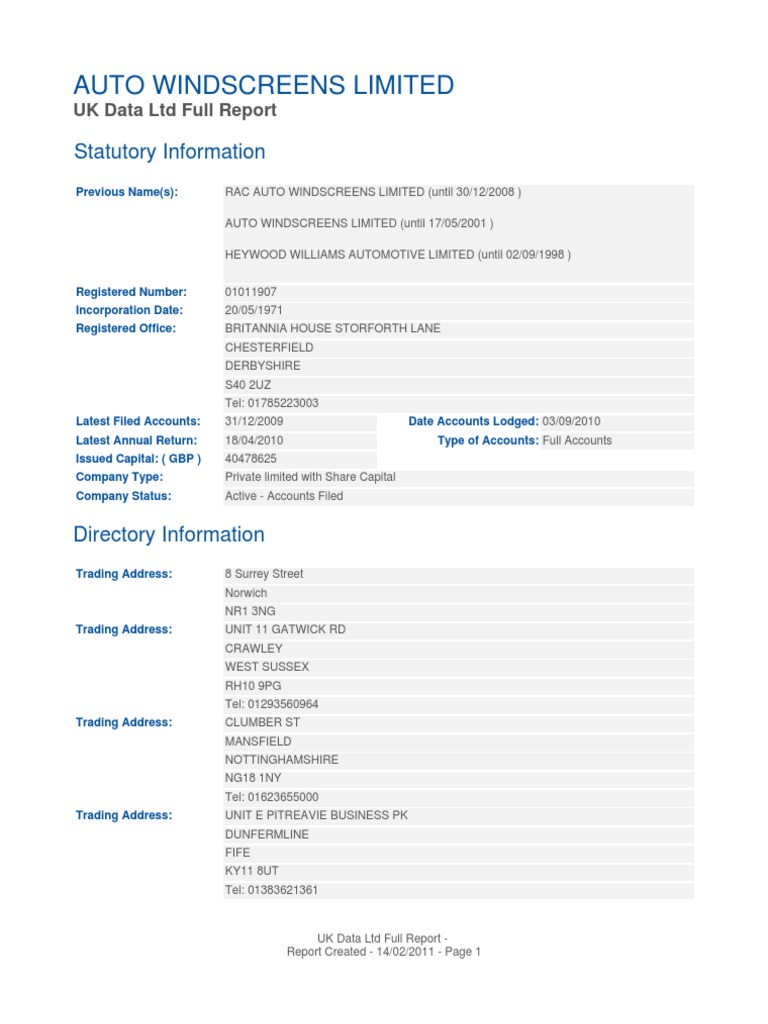 AUTO WINDSCREENS LIMITED
UK Data Ltd Full Report

Statutory Information

Previous Name(s): RAC AUTO WINDSCREENS LIMITED (until 30/12/2008 )

AUTO WINDSCREENS LIMITED (until 17/05/2001 )

HEYWOOD WILLIAMS AUTOMOTIVE LIMITED (until 02/09/1998 )

Registered Number: 01011907
Incorporation Date: 20/05/1971
Registered Office: BRITANNIA HOUSE STORFORTH LANE
CHESTERFIELD
DERBYSHIRE
S40 2UZ
Tel: 01785223003
Latest Filed Accounts: 31/12/2009 Date Accounts Lodged: 03/09/2010
Latest Annual Return: 18/04/2010 Type of Accounts: Full Accounts
Issued Capital: ( GBP ) 40478625
Company Type: Private limited with Share Capital
Company Status: Active - Accounts Filed

Directory Information

Trading Address: 8 Surrey Street
Norwich
NR1 3NG
Trading Address: UNIT 11 GATWICK RD
CRAWLEY
WEST SUSSEX
RH10 9PG
Tel: 01293560964
Trading Address: CLUMBER ST
MANSFIELD
NOTTINGHAMSHIRE
NG18 1NY
Tel: 01623655000
Trading Address: UNIT E PITREAVIE BUSINESS PK
DUNFERMLINE
FIFE
KY11 8UT
Tel: 01383621361

UK Data Ltd Full Report -
Report Created - 14/02/2011 - Page 1